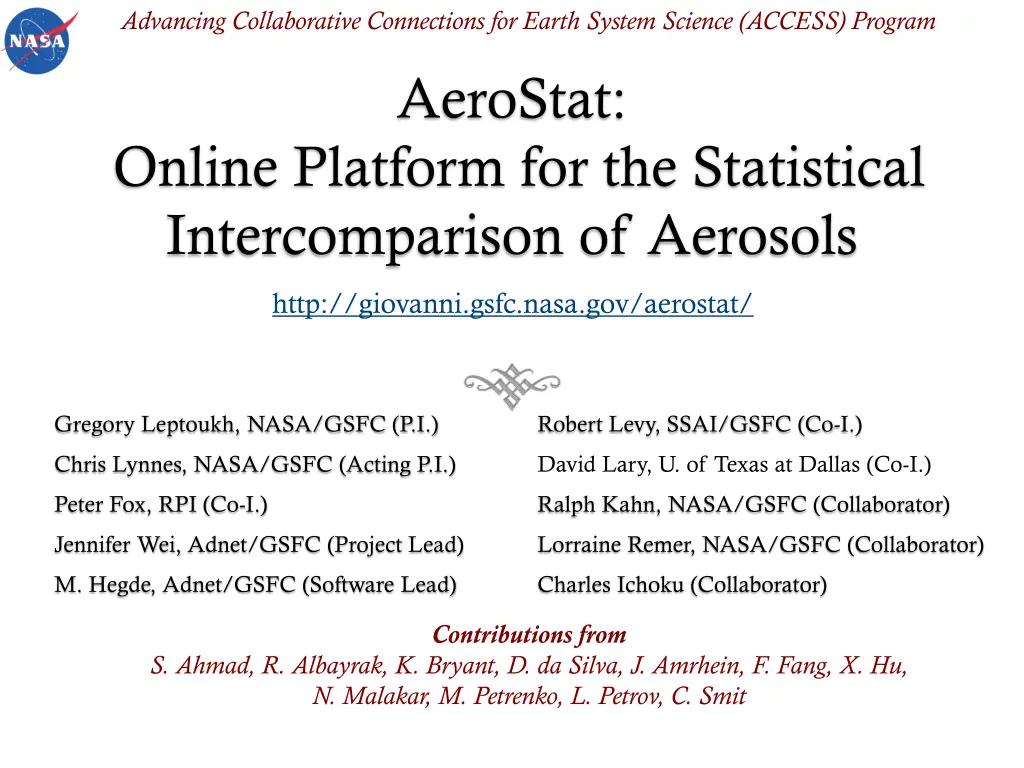 NASA

Advancing Collaborative Connections for Earth System Science (ACCESS) Program

AeroStat:
Online Platform for the Statistical Intercomparison of Aerosols

http://giovanni.gsfc.nasa.gov/aerostat/

Gregory Leptoukh, NASA/GSFC (P.I.)
Chris Lynnes, NASA/GSFC (Acting P.I.)
Peter Fox, RPI (Co-I.)
Jennifer Wei, Adnet/GSFC (Project Lead)
M. Hegde, Adnet/GSFC (Software Lead)

Robert Levy, SSAI/GSFC (Co-I.)
David Lary, U. of Texas at Dallas (Co-I.)
Ralph Kahn, NASA/GSFC (Collaborator)
Lorraine Remer, NASA/GSFC (Collaborator)
Charles Ichoku (Collaborator)

Contributions from
S. Ahmad, R. Albayrak, K. Bryant, D. da Silva, J. Amrhein, F. Fang, X. Hu, N. Malakar, M. Petrenko, L. Petrov, C. Smit